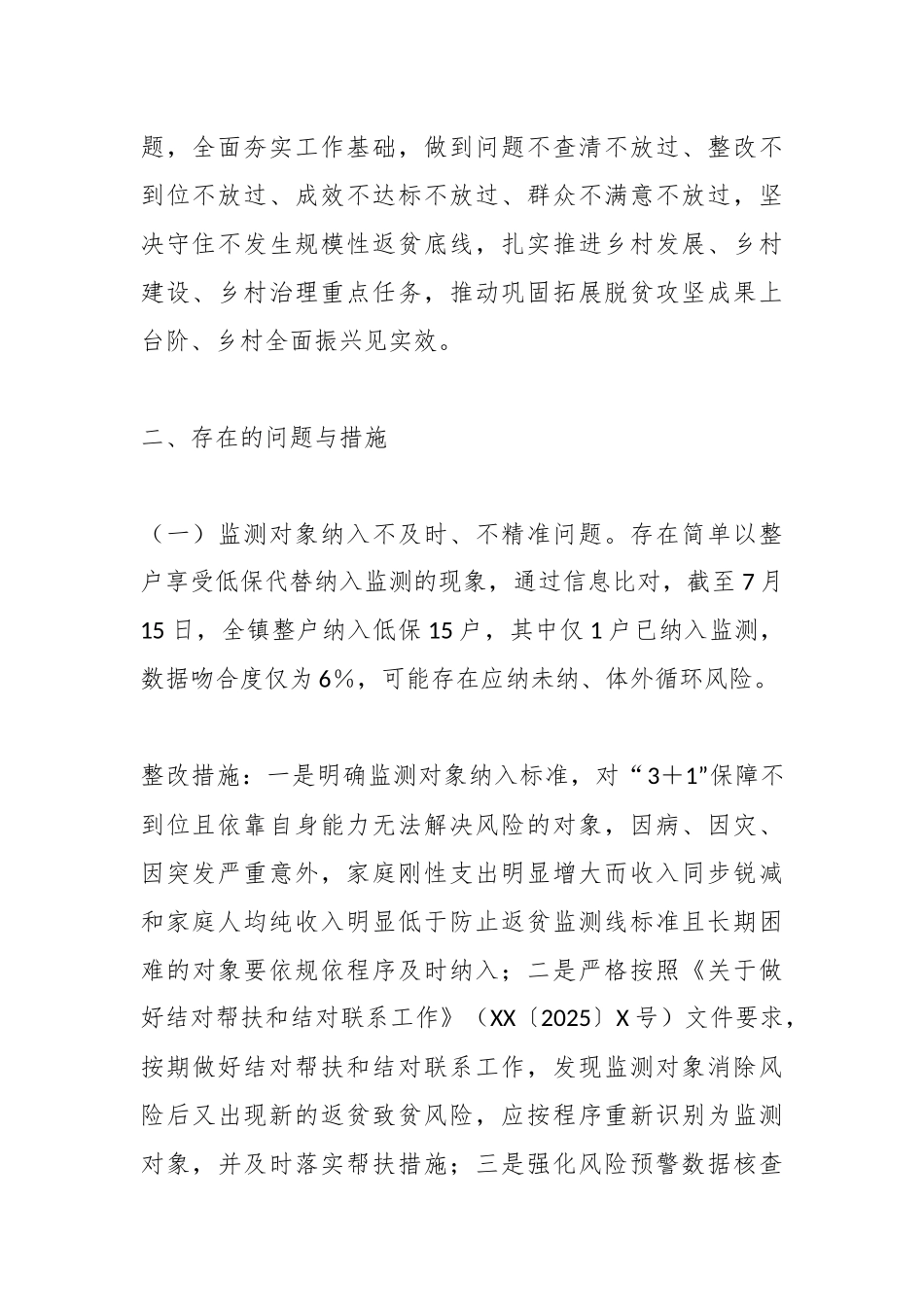 题，全面夯实工作基础，做到问题不查清不放过、整改不到位不放过、成效不达标不放过、群众不满意不放过，坚决守住不发生规模性返贫底线，扎实推进乡村发展、乡村建设、乡村治理重点任务，推动巩固拓展脱贫攻坚成果上台阶、乡村全面振兴见实效。

二、存在的问题与措施

（一）监测对象纳入不及时、不精准问题。存在简单以整户享受低保代替纳入监测的现象，通过信息比对，截至7月15日，全镇整户纳入低保15户，其中仅1户已纳入监测，数据吻合度仅为6%，可能存在应纳未纳、体外循环风险。

整改措施：一是明确监测对象纳入标准，对“3＋1”保障不到位且依靠自身能力无法解决风险的对象，因病、因灾、因突发严重意外，家庭刚性支出明显增大而收入同步锐减和家庭人均纯收入明显低于防止返贫监测线标准且长期困难的对象要依规依程序及时纳入；二是严格按照《关于做好结对帮扶和结对联系工作》（XX〔2025〕X号）文件要求，按期做好结对帮扶和结对联系工作，发现监测对象消除风险后又出现新的返贫致贫风险，应按程序重新识别为监测对象，并及时落实帮扶措施；三是强化风险预警数据核查